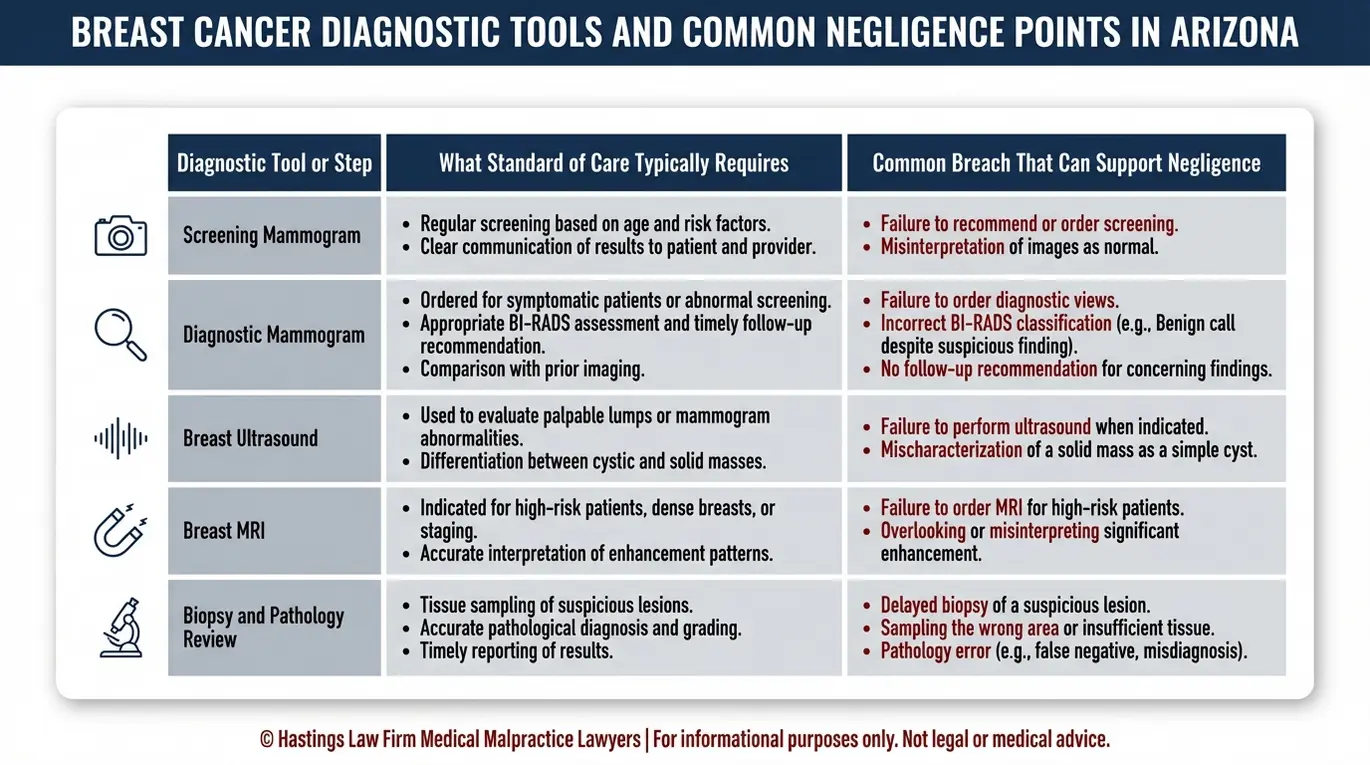 BREAST CANCER DIAGNOSTIC TOOLS AND COMMON NEGLIGENCE POINTS IN ARIZONA

| Diagnostic Tool or Step | What Standard of Care Typically Requires | Common Breach That Can Support Negligence |
|---|---|---|
| Screening Mammogram | • Regular screening based on age and risk factors. • Clear communication of results to patient and provider. | • Failure to recommend or order screening. • Misinterpretation of images as normal. |
| Diagnostic Mammogram | • Ordered for symptomatic patients or abnormal screening. • Appropriate BI-RADS assessment and timely follow-up recommendation. • Comparison with prior imaging. | • Failure to order diagnostic views. • Incorrect BI-RADS classification (e.g., Benign call despite suspicious finding). • No follow-up recommendation for concerning findings. |
| Breast Ultrasound | • Used to evaluate palpable lumps or mammogram abnormalities. • Differentiation between cystic and solid masses. | • Failure to perform ultrasound when indicated. • Mischaracterization of a solid mass as a simple cyst. |
| Breast MRI | • Indicated for high-risk patients, dense breasts, or staging. • Accurate interpretation of enhancement patterns. | • Failure to order MRI for high-risk patients. • Overlooking or misinterpreting significant enhancement. |
| Biopsy and Pathology Review | • Tissue sampling of suspicious lesions. • Accurate pathological diagnosis and grading. • Timely reporting of results. | • Delayed biopsy of a suspicious lesion. • Sampling the wrong area or insufficient tissue. • Pathology error (e.g., false negative, misdiagnosis). |

© Hastings Law Firm Medical Malpractice Lawyers | For informational purposes only. Not legal or medical advice.